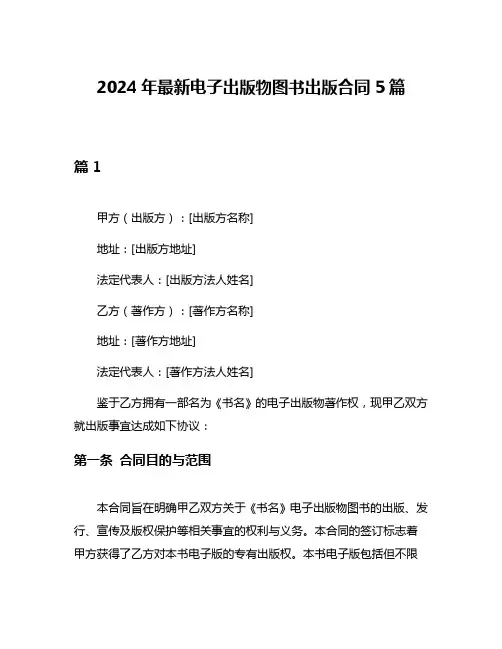 2024 年最新电子出版物图书出版合同 5 篇

篇 1

甲方（出版方）：[出版方名称]

地址：[出版方地址]

法定代表人：[出版方法人姓名]

乙方（著作方）：[著作方名称]

地址：[著作方地址]

法定代表人：[著作方法人姓名]

鉴于乙方拥有一部名为《书名》的电子出版物著作权，现甲乙双方就出版事宜达成如下协议：

第一条 合同目的与范围

本合同旨在明确甲乙双方关于《书名》电子出版物图书的出版、发行、宣传及版权保护等相关事宜的权利与义务。本合同的签订标志着甲方获得了乙方对本书电子版的专有出版权。本书电子版包括但不限